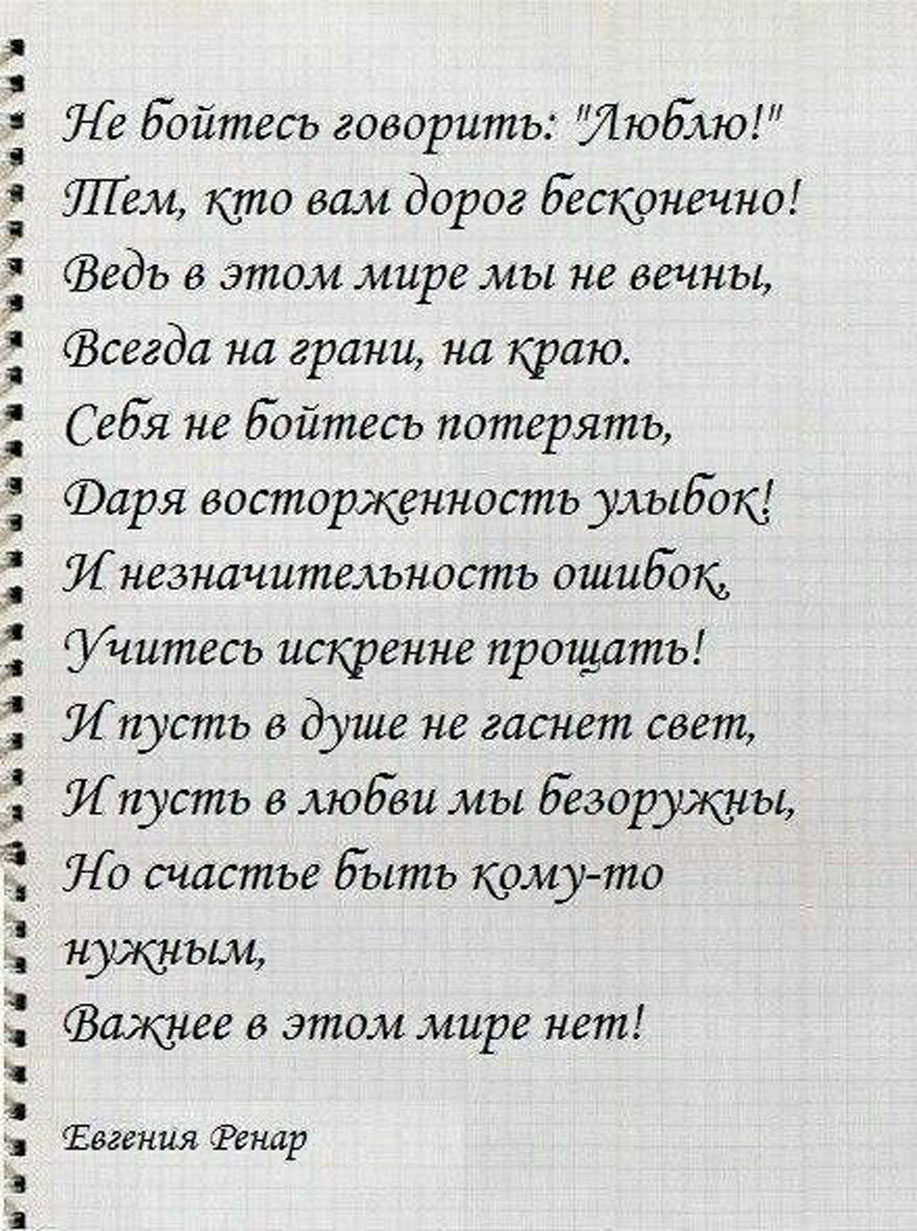 Не бойтесь говорить: "Люблю!"
Тем, кто вам дорог бесконечно!
Ведь в этом мире мы не вечны,
Всегда на грани, на краю.
Себя не бойтесь потерять,
Даря восторженность улыбок!
И незначительность ошибок,
Учитесь искренне прощать!
И пусть в душе не гаснет свет,
И пусть в любви мы безоружны,
Но счастье быть кому-то
нужным,
Важнее в этом мире нет!

Евгения Ренар